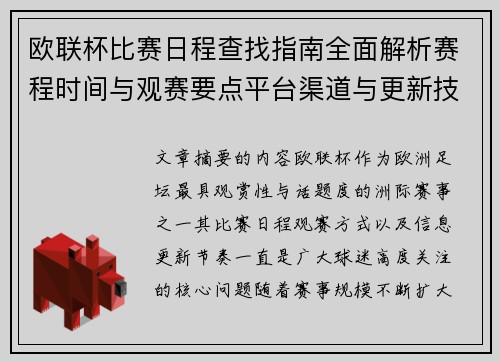 欧联杯比赛日程查找指南全面解析赛程时间与观赛要点平台渠道与更新技

文章摘要的内容欧联杯作为欧洲足坛最具观赏性与话题度的洲际赛事之一其比赛日程观赛方式以及信息更新节奏一直是广大球迷高度关注的核心问题随着赛事规模不断扩大